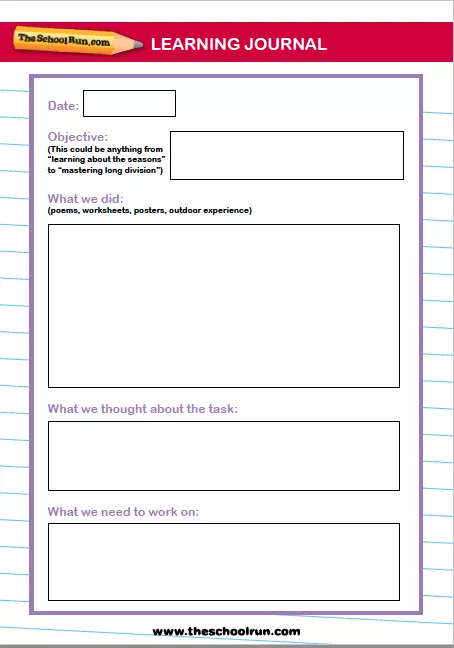 TheSchoolRun.com

LEARNING JOURNAL

Date:

Objective:
(This could be anything from "learning about the seasons" to "mastering long division")

What we did:
(poems, worksheets, posters, outdoor experience)

What we thought about the task:

What we need to work on:

www.theschoolrun.com